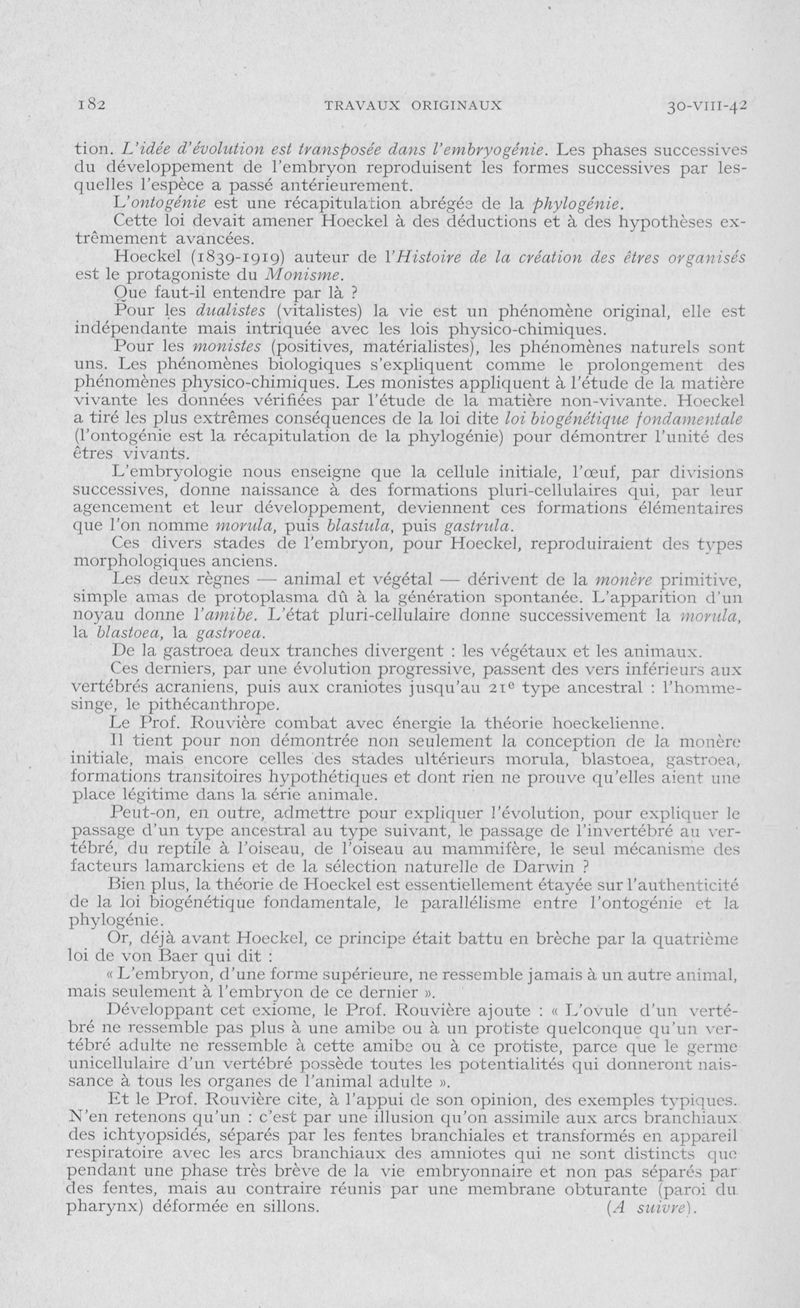 182 TRAVAUX ORIGINAUX 30-VIII-42

tion. L'idée d'évolution est transposée dans l'embryogénie. Les phases successives du développement de l'embryon reproduisent les formes successives par lesquelles l'espèce a passé antérieurement.

L'ontogénie est une récapitulation abrégée de la phylogénie.

Cette loi devait amener Hoeckel à des déductions et à des hypothèses extrêmement avancées.

Hoeckel (1839-1919) auteur de l'Histoire de la création des êtres organisés est le protagoniste du Monisme.

Que faut-il entendre par là ?

Pour les dualistes (vitalistes) la vie est un phénomène original, elle est indépendante mais intriquée avec les lois physico-chimiques.

Pour les monistes (positives, matérialistes), les phénomènes naturels sont uns. Les phénomènes biologiques s'expliquent comme le prolongement des phénomènes physico-chimiques. Les monistes appliquent à l'étude de la matière vivante les données vérifiées par l'étude de la matière non-vivante. Hoeckel a tiré les plus extrêmes conséquences de la loi dite loi biogénétique fondamentale (l'ontogénie est la récapitulation de la phylogénie) pour démontrer l'unité des êtres vivants.

L'embryologie nous enseigne que la cellule initiale, l'œuf, par divisions successives, donne naissance à des formations pluri-cellulaires qui, par leur agencement et leur développement, deviennent ces formations élémentaires que l'on nomme morula, puis blastula, puis gastrula.

Ces divers stades de l'embryon, pour Hoeckel, reproduiraient des types morphologiques anciens.

Les deux règnes — animal et végétal — dérivent de la monère primitive, simple amas de protoplasma dû à la génération spontanée. L'apparition d'un noyau donne l'amibe. L'état pluri-cellulaire donne successivement la morula, la blastoea, la gastroea.

De la gastroea deux tranches divergent : les végétaux et les animaux.

Ces derniers, par une évolution progressive, passent des vers inférieurs aux vertébrés acraniens, puis aux craniotes jusqu'au 21e type ancestral : l'homme-singe, le pithécanthrope.

Le Prof. Rouvière combat avec énergie la théorie hoeckelienne.

Il tient pour non démontrée non seulement la conception de la monère initiale, mais encore celles des stades ultérieurs morula, blastoea, gastroea, formations transitoires hypothétiques et dont rien ne prouve qu'elles aient une place légitime dans la série animale.

Peut-on, en outre, admettre pour expliquer l'évolution, pour expliquer le passage d'un type ancestral au type suivant, le passage de l'invertébré au vertébré, du reptile à l'oiseau, de l'oiseau au mammifère, le seul mécanisme des facteurs lamarckiens et de la sélection naturelle de Darwin ?

Bien plus, la théorie de Hoeckel est essentiellement étayée sur l'authenticité de la loi biogénétique fondamentale, le parallélisme entre l'ontogénie et la phylogénie.

Or, déjà avant Hoeckel, ce principe était battu en brèche par la quatrième loi de von Baer qui dit :

« L'embryon, d'une forme supérieure, ne ressemble jamais à un autre animal, mais seulement à l'embryon de ce dernier ».

Développant cet exiome, le Prof. Rouvière ajoute : « L'ovule d'un vertébré ne ressemble pas plus à une amibe ou à un protiste quelconque qu'un vertébré adulte ne ressemble à cette amibe ou à ce protiste, parce que le germe unicellulaire d'un vertébré possède toutes les potentialités qui donneront naissance à tous les organes de l'animal adulte ».

Et le Prof. Rouvière cite, à l'appui de son opinion, des exemples typiques. N'en retenons qu'un : c'est par une illusion qu'on assimile aux arcs branchiaux des ichtyopsidés, séparés par les fentes branchiales et transformés en appareil respiratoire avec les arcs branchiaux des amniotes qui ne sont distincts que pendant une phase très brève de la vie embryonnaire et non pas séparés par des fentes, mais au contraire réunis par une membrane obturante (paroi du pharynx) déformée en sillons. (A suivre).